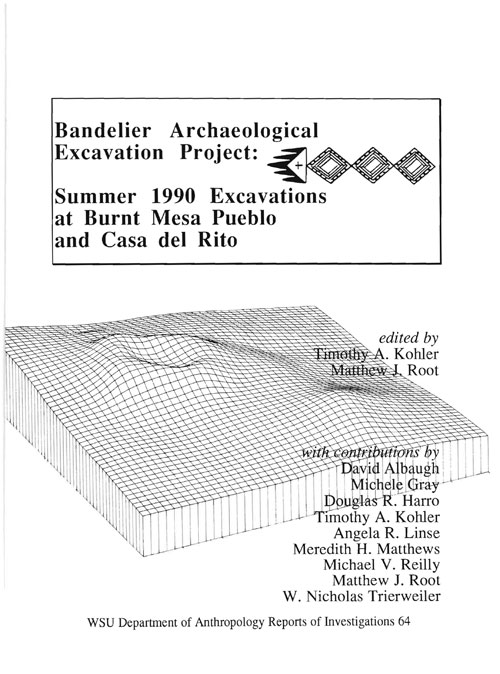 Bandelier Archaeological Excavation Project:

Summer 1990 Excavations at Burnt Mesa Pueblo and Casa del Rito

edited by
Timothy A. Kohler
Matthew J. Root

with contributions by
David Albaugh
Michele Gray
Douglas R. Harro
Timothy A. Kohler
Angela R. Linse
Meredith H. Matthews
Michael V. Reilly
Matthew J. Root
W. Nicholas Trierweiler

WSU Department of Anthropology Reports of Investigations 64